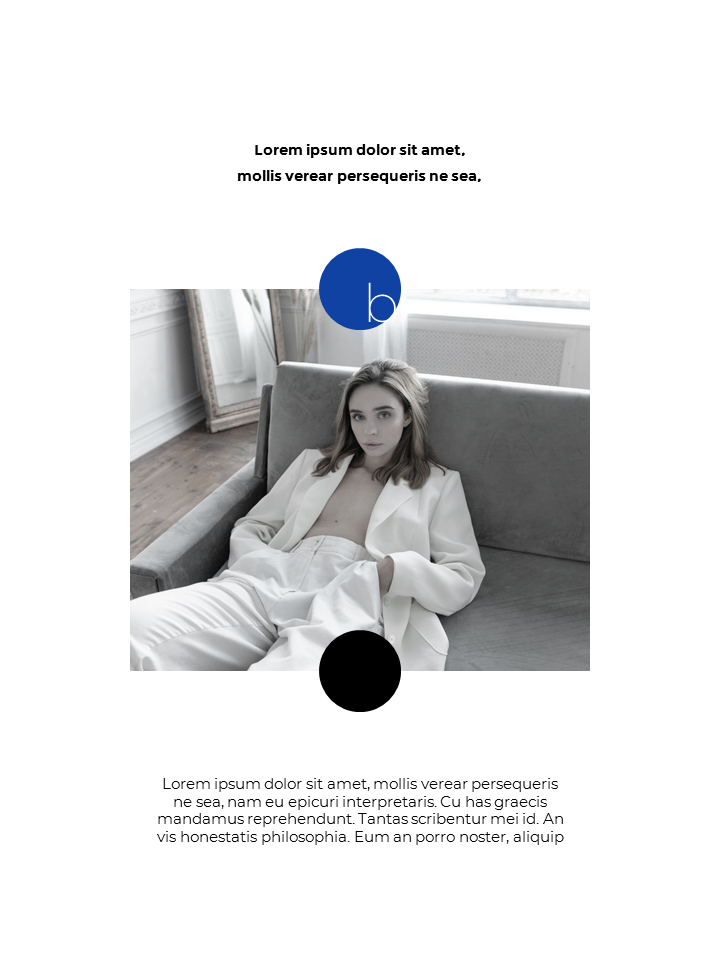 Lorem ipsum dolor sit amet,
mollis verear persequeris ne sea,

b

Lorem ipsum dolor sit amet, mollis verear persequeris ne sea, nam eu epicuri interpretaris. Cu has graecis mandamus reprehendunt. Tantas scribentur mei id. An vis honestatis philosophia. Eum an porro noster, aliquip